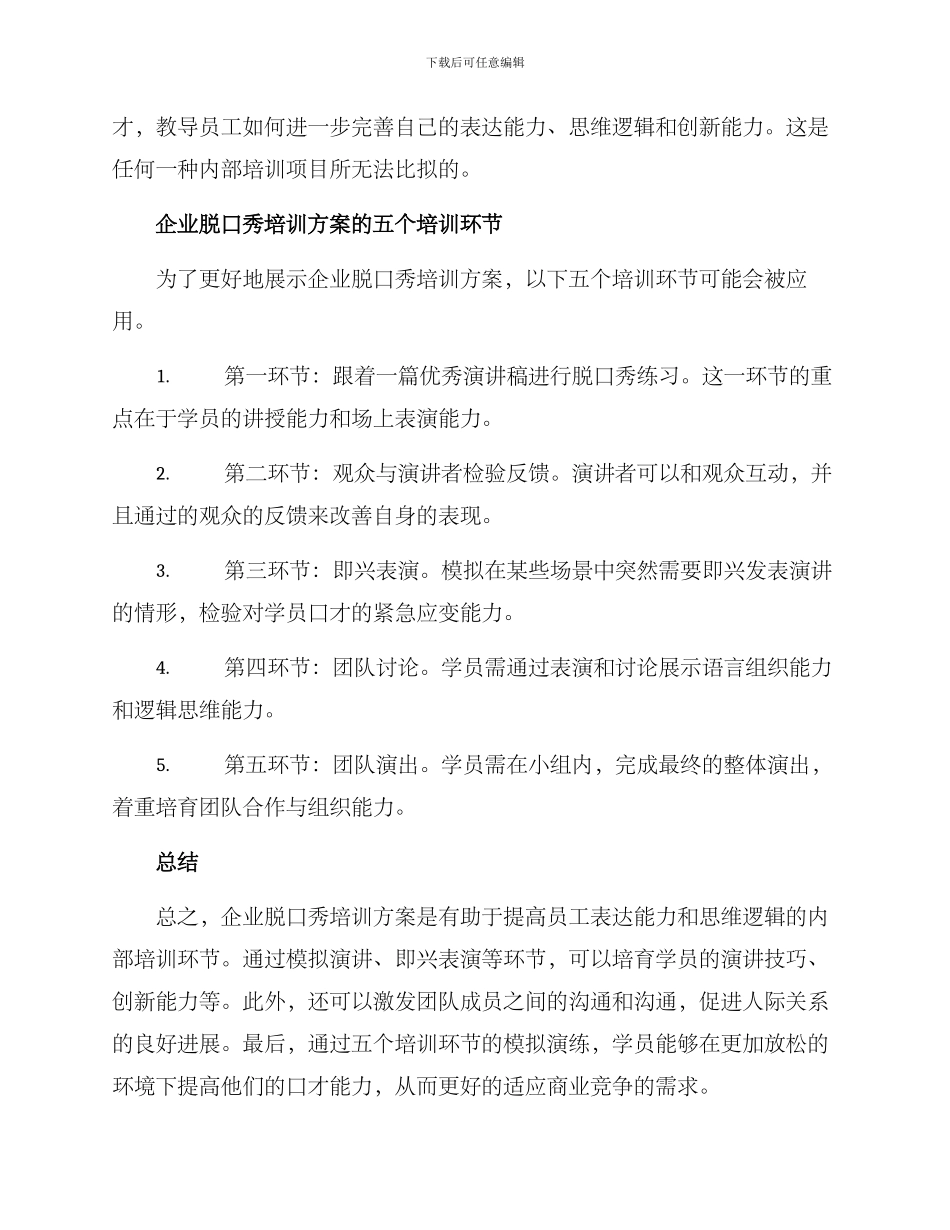 下载后可任意编辑

才，教导员工如何进一步完善自己的表达能力、思维逻辑和创新能力。这是任何一种内部培训项目所无法比拟的。

企业脱口秀培训方案的五个培训环节

为了更好地展示企业脱口秀培训方案，以下五个培训环节可能会被应用。

1. 第一环节：跟着一篇优秀演讲稿进行脱口秀练习。这一环节的重点在于学员的讲授能力和场上表演能力。

2. 第二环节：观众与演讲者检验反馈。演讲者可以和观众互动，并且通过的观众的反馈来改善自身的表现。

3. 第三环节：即兴表演。模拟在某些场景中突然需要即兴发表演讲的情形，检验对学员口才的紧急应变能力。

4. 第四环节：团队讨论。学员需通过表演和讨论展示语言组织能力和逻辑思维能力。

5. 第五环节：团队演出。学员需在小组内，完成最终的整体演出，着重培育团队合作与组织能力。

总结

总之，企业脱口秀培训方案是有助于提高员工表达能力和思维逻辑的内部培训环节。通过模拟演讲、即兴表演等环节，可以培育学员的演讲技巧、创新能力等。此外，还可以激发团队成员之间的沟通和沟通，促进人际关系的良好进展。最后，通过五个培训环节的模拟演练，学员能够在更加放松的环境下提高他们的口才能力，从而更好的适应商业竞争的需求。